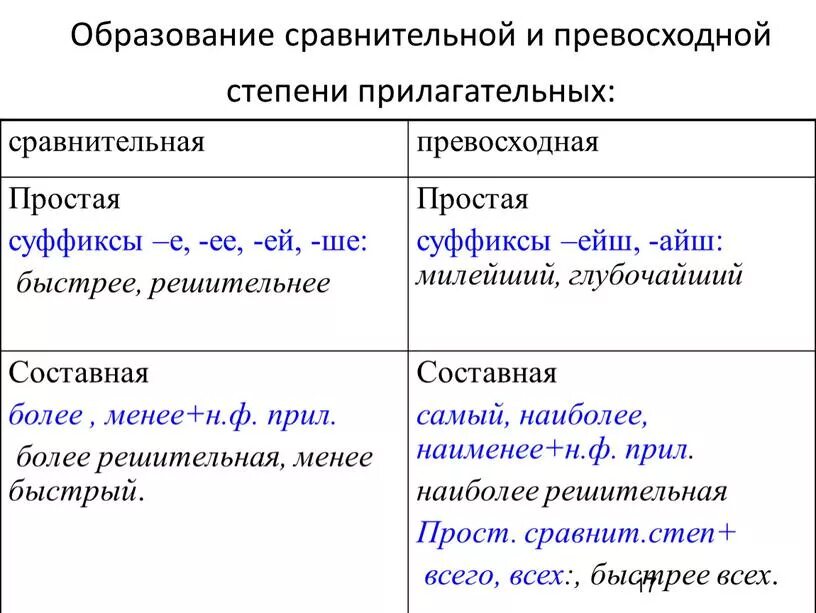 Образование сравнительной и превосходной степени прилагательных:

| сравнительная | превосходная |
|---|---|
| Простая суффиксы –е, -ее, -ей, -ше: быстрее, решительнее | Простая суффиксы –ейш, -айш: милейший, глубочайший |
| Составная более , менее+н.ф. прил. более решительная, менее быстрый. | Составная самый, наиболее, наименее+н.ф. прил. наиболее решительная Прост. сравнит.степ+ всего, всех:, быстрее всех. |

17